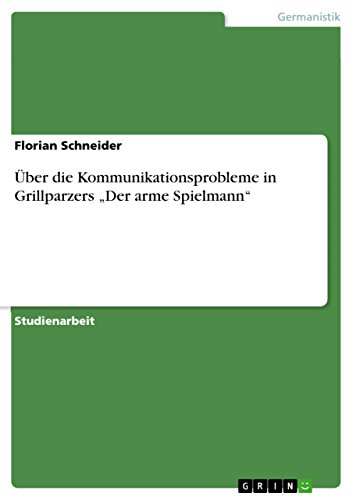 Germanistik

Florian Schneider

Über die Kommunikationsprobleme in Grillparzers „Der arme Spielmann“

Studienarbeit

GRIN